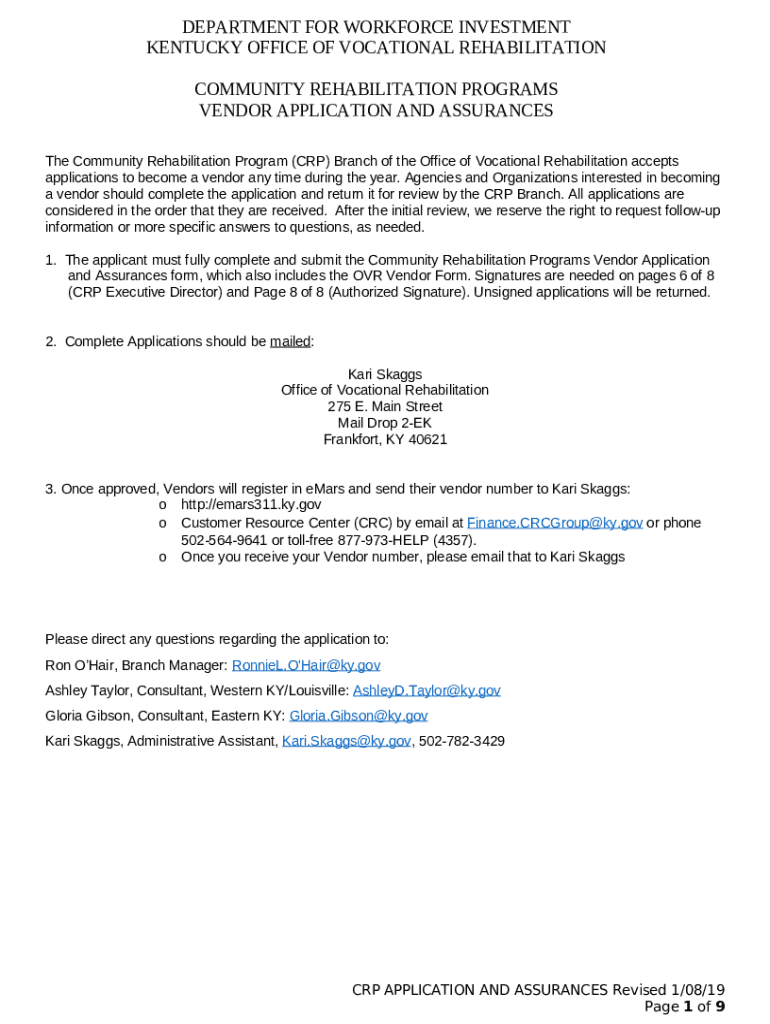 DEPARTMENT FOR WORKFORCE INVESTMENT
KENTUCKY OFFICE OF VOCATIONAL REHABILITATION

COMMUNITY REHABILITATION PROGRAMS
VENDOR APPLICATION AND ASSURANCES

The Community Rehabilitation Program (CRP) Branch of the Office of Vocational Rehabilitation accepts applications to become a vendor any time during the year. Agencies and Organizations interested in becoming a vendor should complete the application and return it for review by the CRP Branch. All applications are considered in the order that they are received. After the initial review, we reserve the right to request follow-up information or more specific answers to questions, as needed.

1. The applicant must fully complete and submit the Community Rehabilitation Programs Vendor Application and Assurances form, which also includes the OVR Vendor Form. Signatures are needed on pages 6 of 8 (CRP Executive Director) and Page 8 of 8 (Authorized Signature). Unsigned applications will be returned.

2. Complete Applications should be mailed:

Kari Skaggs
Office of Vocational Rehabilitation
275 E. Main Street
Mail Drop 2-EK
Frankfort, KY 40621

3. Once approved, Vendors will register in eMars and send their vendor number to Kari Skaggs:
o http://emars311.ky.gov
o Customer Resource Center (CRC) by email at Finance.CRCGroup@ky.gov or phone 502-564-9641 or toll-free 877-973-HELP (4357).
o Once you receive your Vendor number, please email that to Kari Skaggs

Please direct any questions regarding the application to:

Ron O'Hair, Branch Manager: RonnieL.O'Hair@ky.gov

Ashley Taylor, Consultant, Western KY/Louisville: AshleyD.Taylor@ky.gov

Gloria Gibson, Consultant, Eastern KY: Gloria.Gibson@ky.gov

Kari Skaggs, Administrative Assistant, Kari.Skaggs@ky.gov, 502-782-3429

CRP APPLICATION AND ASSURANCES Revised 1/08/19
Page 1 of 9